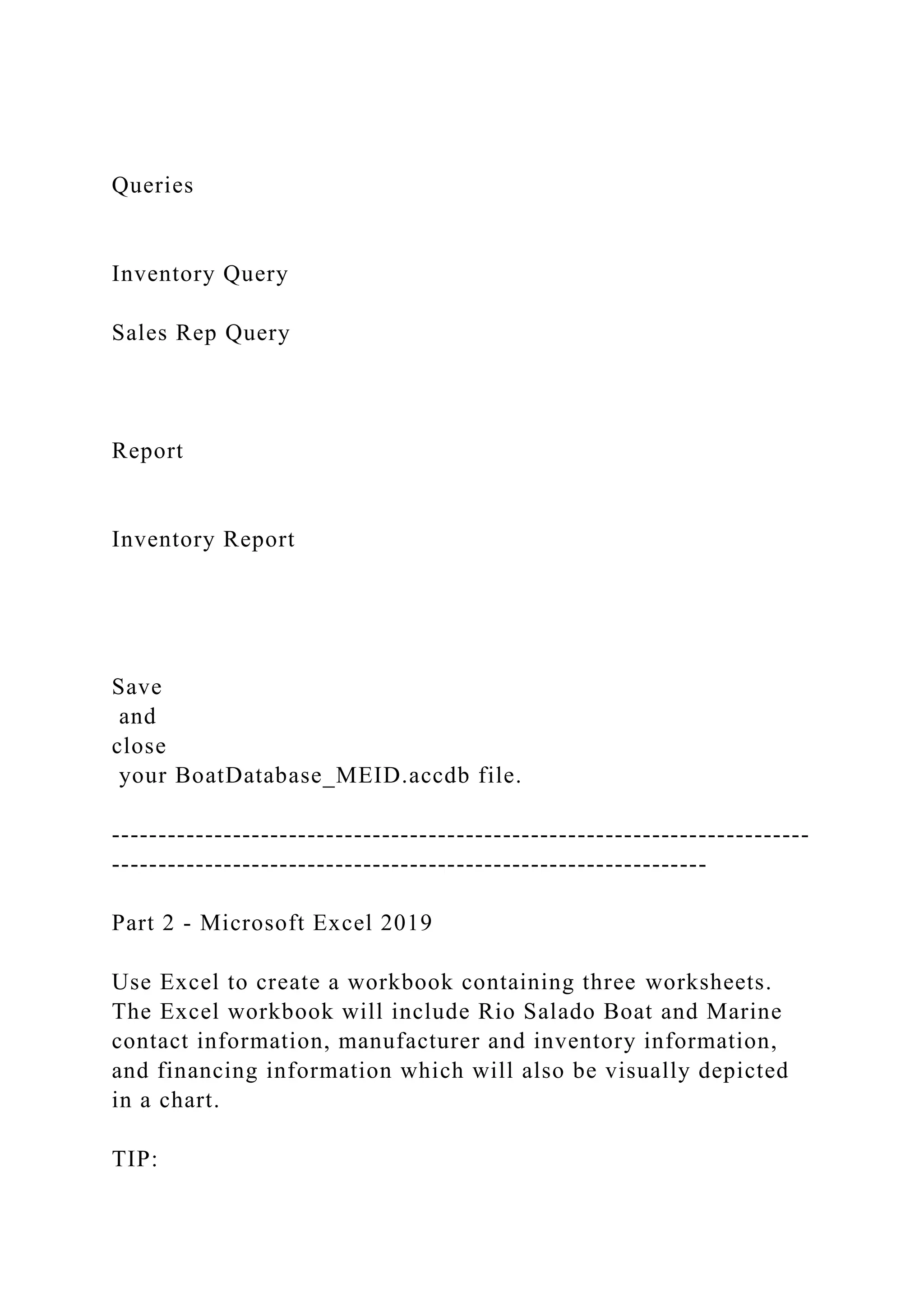 Queries

Inventory Query

Sales Rep Query

Report

Inventory Report

Save
 and
close
 your BoatDatabase_MEID.accdb file.

-----------------------------------------------------------------------------------------------------------------------------------

Part 2 - Microsoft Excel 2019

Use Excel to create a workbook containing three worksheets. The Excel workbook will include Rio Salado Boat and Marine contact information, manufacturer and inventory information, and financing information which will also be visually depicted in a chart.

TIP: